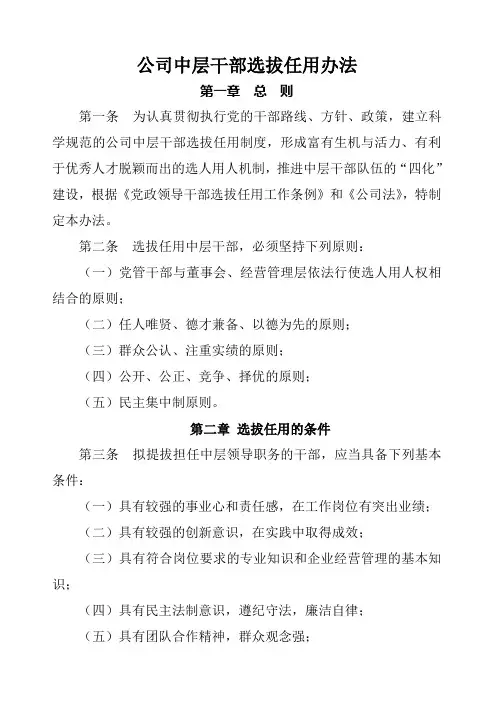 公司中层干部选拔任用办法

第一章　总　则

第一条　为认真贯彻执行党的干部路线、方针、政策，建立科学规范的公司中层干部选拔任用制度，形成富有生机与活力、有利于优秀人才脱颖而出的选人用人机制，推进中层干部队伍的“四化”建设，根据《党政领导干部选拔任用工作条例》和《公司法》，特制定本办法。

第二条　选拔任用中层干部，必须坚持下列原则：

（一）党管干部与董事会、经营管理层依法行使选人用人权相结合的原则；

（二）任人唯贤、德才兼备、以德为先的原则；

（三）群众公认、注重实绩的原则；

（四）公开、公正、竞争、择优的原则；

（五）民主集中制原则。

第二章　选拔任用的条件

第三条　拟提拔担任中层领导职务的干部，应当具备下列基本条件：

（一）具有较强的事业心和责任感，在工作岗位有突出业绩；

（二）具有较强的创新意识，在实践中取得成效；

（三）具有符合岗位要求的专业知识和企业经营管理的基本知识；

（四）具有民主法制意识，遵纪守法，廉洁自律；

（五）具有团队合作精神，群众观念强；